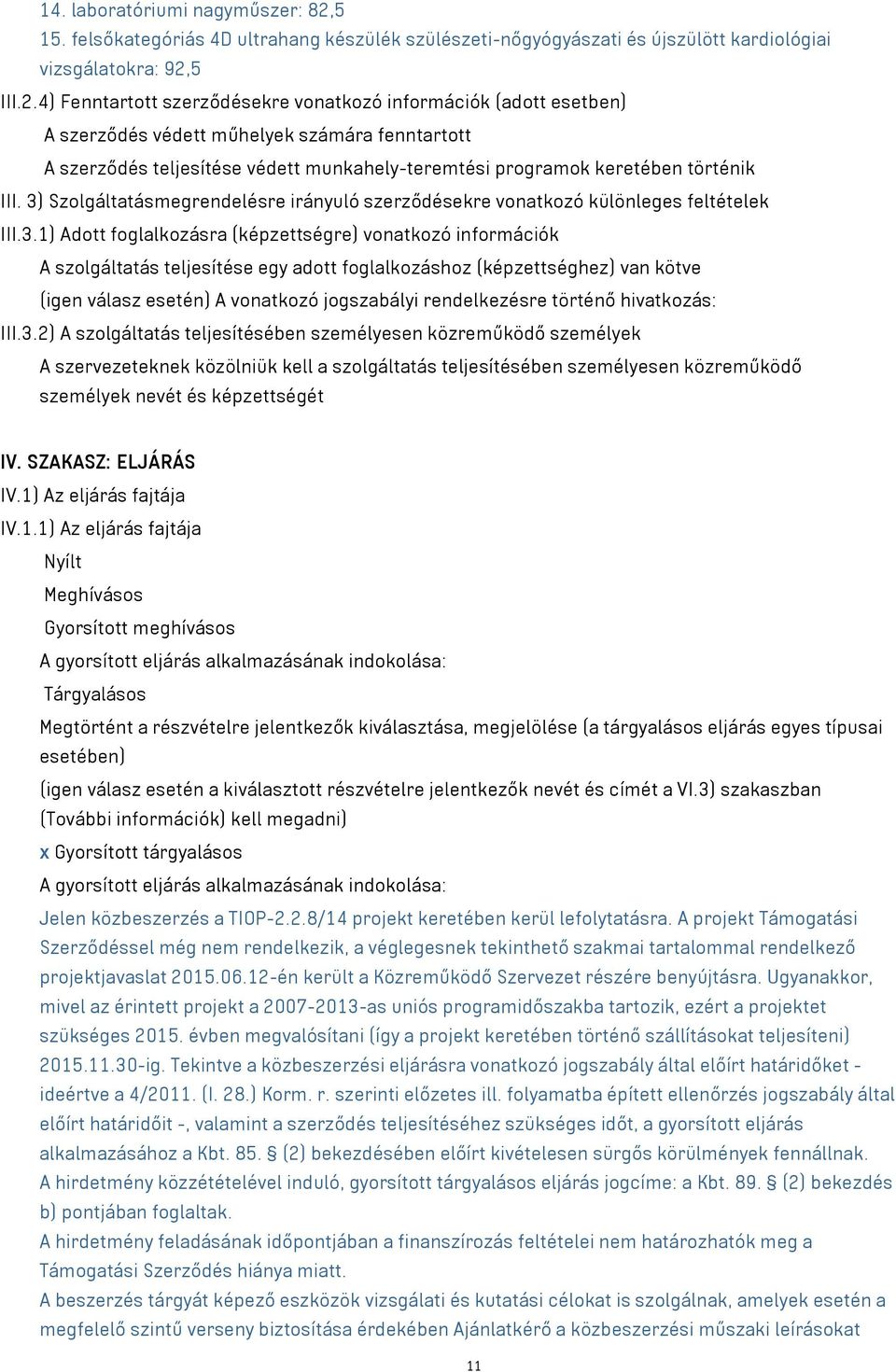 14. laboratóriumi nagyműszer: 82,5
15. felsőkategóriás 4D ultrahang készülék szülészeti-nőgyógyászati és újszülött kardiológiai vizsgálatokra: 92,5
III.2.4) Fenntartott szerződésekre vonatkozó információk (adott esetben)
A szerződés védett műhelyek számára fenntartott
A szerződés teljesítése védett munkahely-teremtési programok keretében történik
III. 3) Szolgáltatásmegrendelésre irányuló szerződésekre vonatkozó különleges feltételek
III.3.1) Adott foglalkozásra (képzettségre) vonatkozó információk
A szolgáltatás teljesítése egy adott foglalkozáshoz (képzettséghez) van kötve
(igen válasz esetén) A vonatkozó jogszabályi rendelkezésre történő hivatkozás:
III.3.2) A szolgáltatás teljesítésében személyesen közreműködő személyek
A szervezeteknek közölniük kell a szolgáltatás teljesítésében személyesen közreműködő személyek nevét és képzettségét

IV. SZAKASZ: ELJÁRÁS
IV.1) Az eljárás fajtája
IV.1.1) Az eljárás fajtája
Nyílt
Meghívásos
Gyorsított meghívásos
A gyorsított eljárás alkalmazásának indokolása:
Tárgyalásos
Megtörtént a részvételre jelentkezők kiválasztása, megjelölése (a tárgyalásos eljárás egyes típusai esetében)
(igen válasz esetén a kiválasztott részvételre jelentkezők nevét és címét a VI.3) szakaszban (További információk) kell megadni)
x Gyorsított tárgyalásos
A gyorsított eljárás alkalmazásának indokolása:
Jelen közbeszerzés a TIOP-2.2.8/14 projekt keretében kerül lefolytatásra. A projekt Támogatási Szerződéssel még nem rendelkezik, a véglegesnek tekinthető szakmai tartalommal rendelkező projektjavaslat 2015.06.12-én került a Közreműködő Szervezet részére benyújtásra. Ugyanakkor, mivel az érintett projekt a 2007-2013-as uniós programidőszakba tartozik, ezért a projektet szükséges 2015. évben megvalósítani (így a projekt keretében történő szállításokat teljesíteni) 2015.11.30-ig. Tekintve a közbeszerzési eljárásra vonatkozó jogszabály által előírt határidőket - ideértve a 4/2011. (I. 28.) Korm. r. szerinti előzetes ill. folyamatba épített ellenőrzés jogszabály által előírt határidőit -, valamint a szerződés teljesítéséhez szükséges időt, a gyorsított eljárás alkalmazásához a Kbt. 85. § (2) bekezdésében előírt kivételesen sürgős körülmények fennállnak.
A hirdetmény közzétételével induló, gyorsított tárgyalásos eljárás jogcíme: a Kbt. 89. § (2) bekezdés b) pontjában foglaltak.
A hirdetmény feladásának időpontjában a finanszírozás feltételei nem határozhatók meg a Támogatási Szerződés hiánya miatt.
A beszerzés tárgyát képező eszközök vizsgálati és kutatási célokat is szolgálnak, amelyek esetén a megfelelő szintű verseny biztosítása érdekében Ajánlatkérő a közbeszerzési műszaki leírásokat

11